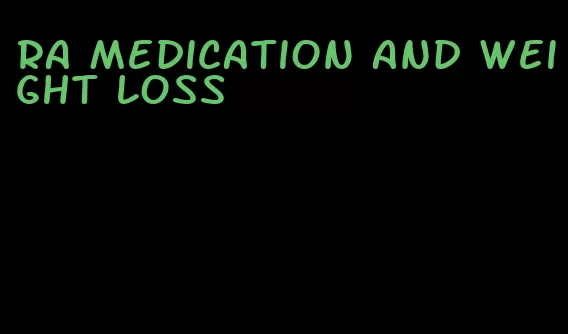 RA MEDICATION AND WEIGHT LOSS